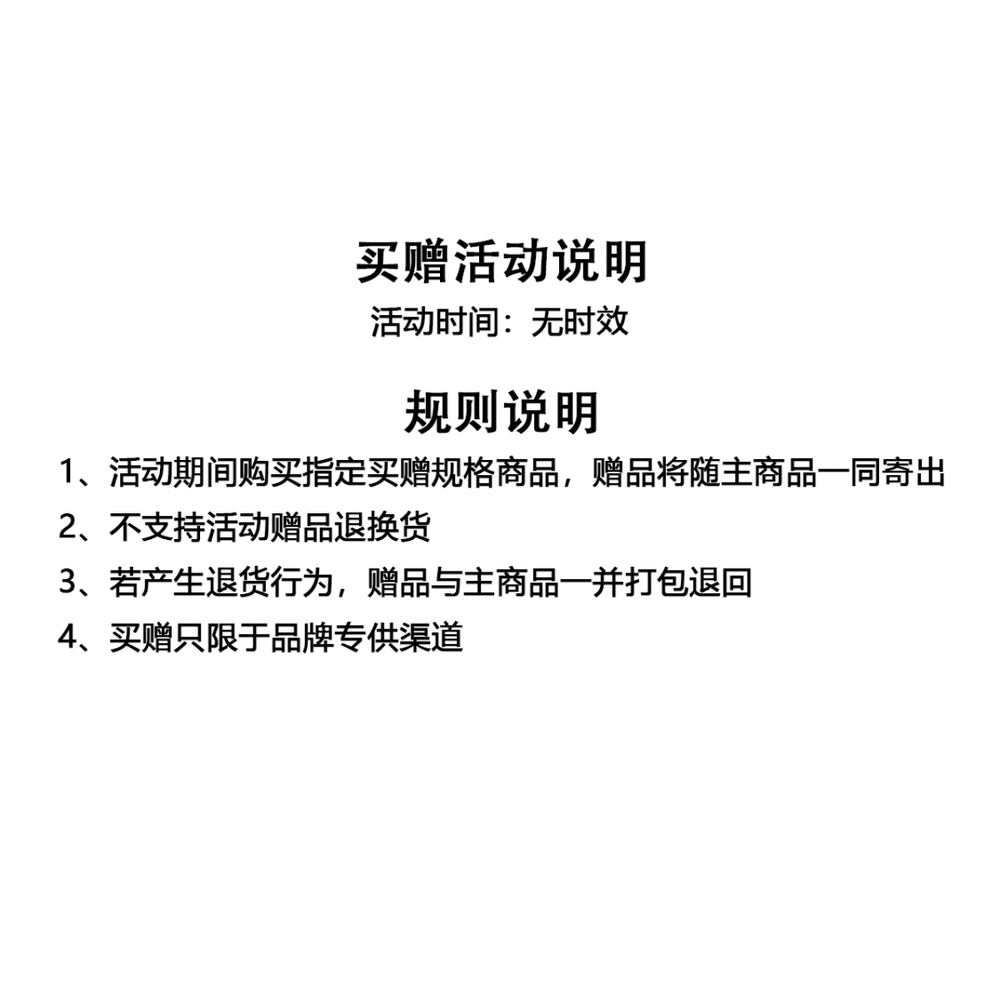 买赠活动说明
活动时间：无时效

规则说明
1、活动期间购买指定买赠规格商品，赠品将随主商品一同寄出
2、不支持活动赠品退换货
3、若产生退货行为，赠品与主商品一并打包退回
4、买赠只限于品牌专供渠道